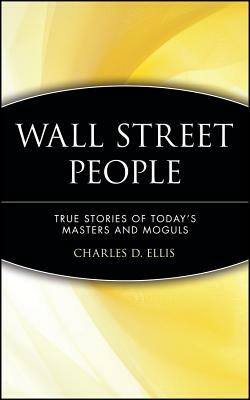 WALL STREET PEOPLE

TRUE STORIES OF TODAY'S MASTERS AND MOGULS

CHARLES D. ELLIS